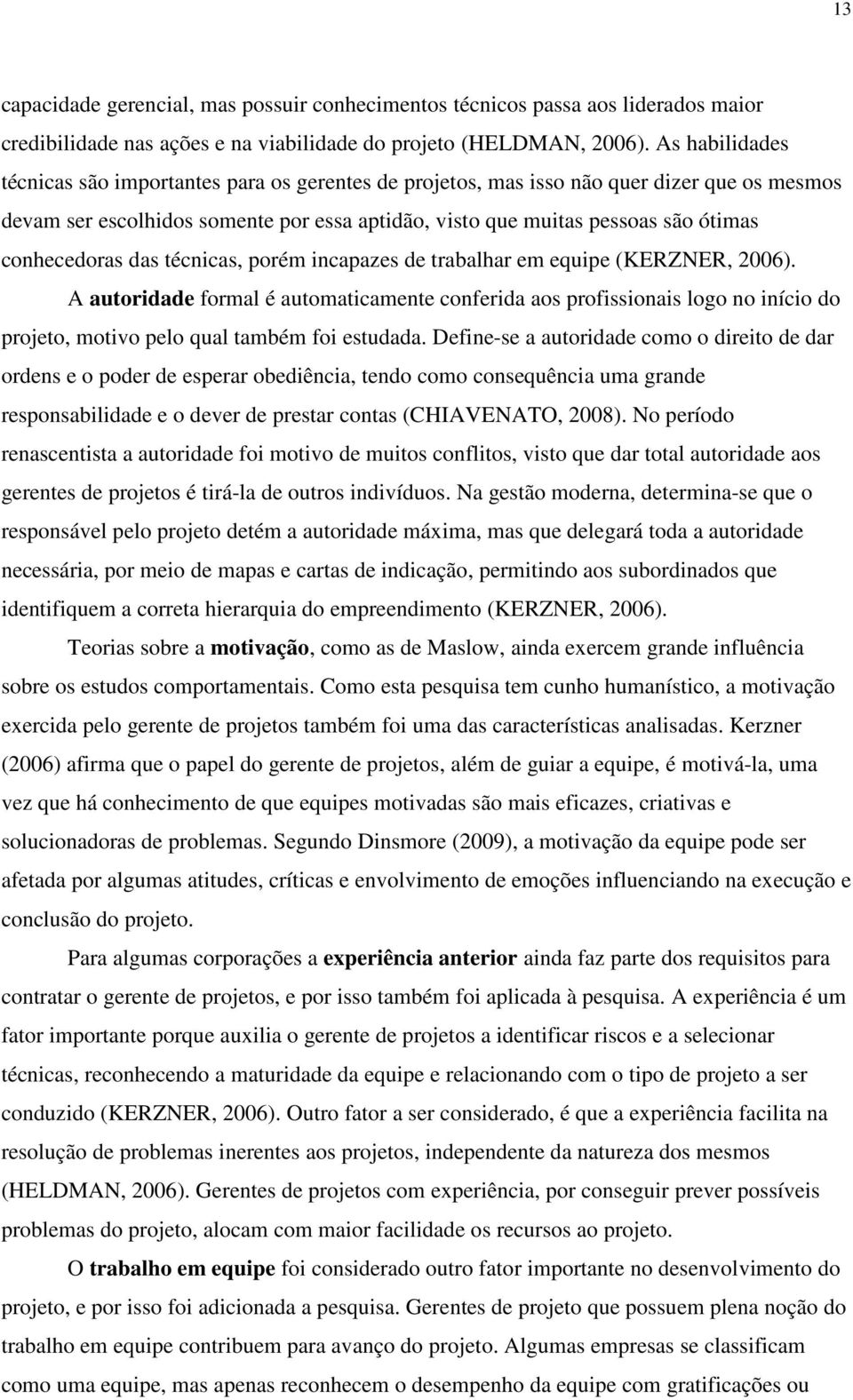 13

capacidade gerencial, mas possuir conhecimentos técnicos passa aos liderados maior credibilidade nas ações e na viabilidade do projeto (HELDMAN, 2006). As habilidades técnicas são importantes para os gerentes de projetos, mas isso não quer dizer que os mesmos devam ser escolhidos somente por essa aptidão, visto que muitas pessoas são ótimas conhecedoras das técnicas, porém incapazes de trabalhar em equipe (KERZNER, 2006).

A autoridade formal é automaticamente conferida aos profissionais logo no início do projeto, motivo pelo qual também foi estudada. Define-se a autoridade como o direito de dar ordens e o poder de esperar obediência, tendo como consequência uma grande responsabilidade e o dever de prestar contas (CHIAVENATO, 2008). No período renascentista a autoridade foi motivo de muitos conflitos, visto que dar total autoridade aos gerentes de projetos é tirá-la de outros indivíduos. Na gestão moderna, determina-se que o responsável pelo projeto detém a autoridade máxima, mas que delegará toda a autoridade necessária, por meio de mapas e cartas de indicação, permitindo aos subordinados que identifiquem a correta hierarquia do empreendimento (KERZNER, 2006).

Teorias sobre a motivação, como as de Maslow, ainda exercem grande influência sobre os estudos comportamentais. Como esta pesquisa tem cunho humanístico, a motivação exercida pelo gerente de projetos também foi uma das características analisadas. Kerzner (2006) afirma que o papel do gerente de projetos, além de guiar a equipe, é motivá-la, uma vez que há conhecimento de que equipes motivadas são mais eficazes, criativas e solucionadoras de problemas. Segundo Dinsmore (2009), a motivação da equipe pode ser afetada por algumas atitudes, críticas e envolvimento de emoções influenciando na execução e conclusão do projeto.

Para algumas corporações a experiência anterior ainda faz parte dos requisitos para contratar o gerente de projetos, e por isso também foi aplicada à pesquisa. A experiência é um fator importante porque auxilia o gerente de projetos a identificar riscos e a selecionar técnicas, reconhecendo a maturidade da equipe e relacionando com o tipo de projeto a ser conduzido (KERZNER, 2006). Outro fator a ser considerado, é que a experiência facilita na resolução de problemas inerentes aos projetos, independente da natureza dos mesmos (HELDMAN, 2006). Gerentes de projetos com experiência, por conseguir prever possíveis problemas do projeto, alocam com maior facilidade os recursos ao projeto.

O trabalho em equipe foi considerado outro fator importante no desenvolvimento do projeto, e por isso foi adicionada a pesquisa. Gerentes de projeto que possuem plena noção do trabalho em equipe contribuem para avanço do projeto. Algumas empresas se classificam como uma equipe, mas apenas reconhecem o desempenho da equipe com gratificações ou